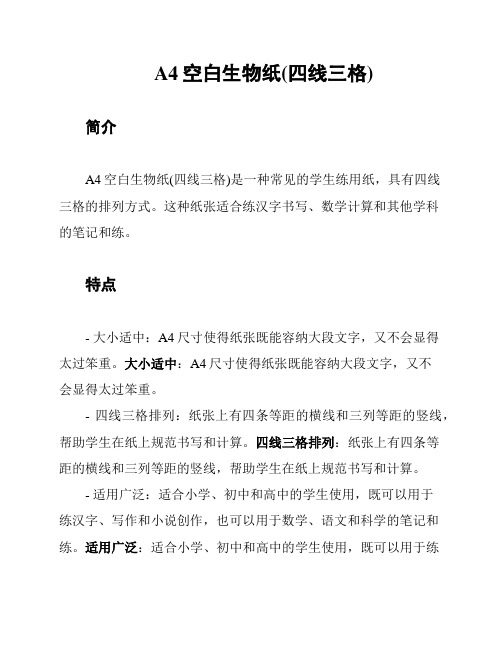 A4 空白生物纸(四线三格)

简介

A4 空白生物纸(四线三格)是一种常见的学生练用纸，具有四线三格的排列方式。这种纸张适合练汉字书写、数学计算和其他学科的笔记和练。

特点

- 大小适中：A4 尺寸使得纸张既能容纳大段文字，又不会显得太过笨重。大小适中：A4 尺寸使得纸张既能容纳大段文字，又不会显得太过笨重。

- 四线三格排列：纸张上有四条等距的横线和三列等距的竖线，帮助学生在纸上规范书写和计算。四线三格排列：纸张上有四条等距的横线和三列等距的竖线，帮助学生在纸上规范书写和计算。

- 适用广泛：适合小学、初中和高中的学生使用，既可以用于练汉字、写作和小说创作，也可以用于数学、语文和科学的笔记和练。适用广泛：适合小学、初中和高中的学生使用，既可以用于练